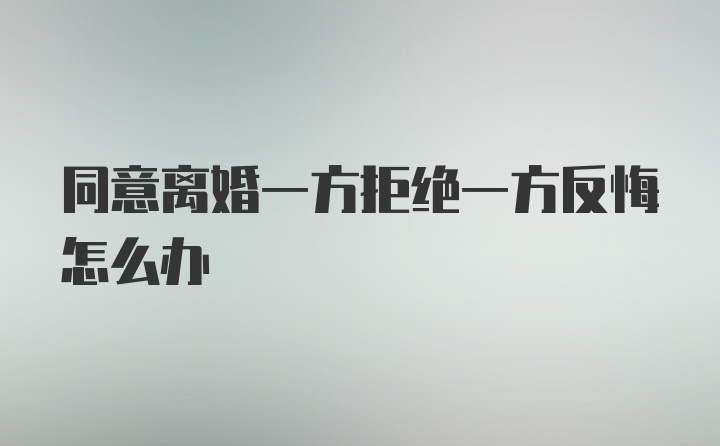 同意离婚一方拒绝一方反悔怎么办